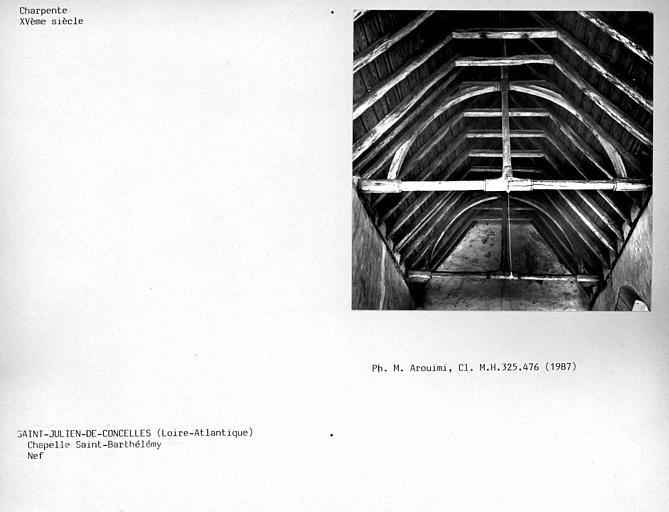 Charpente
XVème siècle

Ph. M. Arouimi, Cl. M.H.325.476 (1987)

SAINT-JULIEN-DE-CONCELLES (Loire-Atlantique)
Chapelle Saint-Barthélémy
Nef